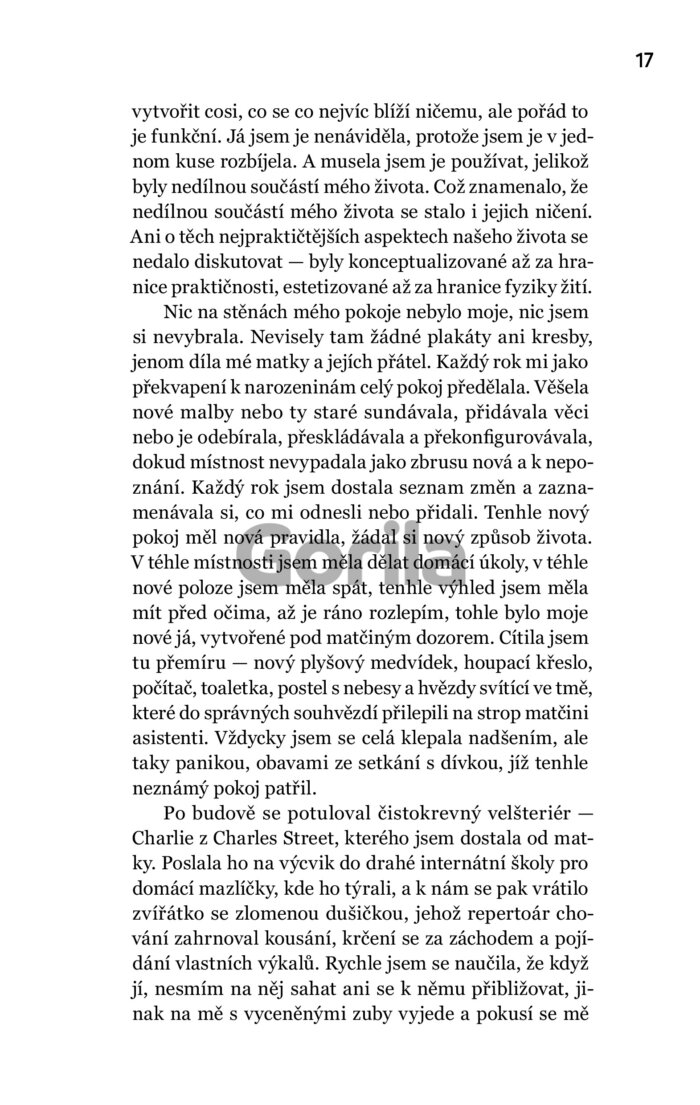 17

vytvořit cosi, co se co nejvíc blíží ničemu, ale pořád to je funkční. Já jsem je nenáviděla, protože jsem je v jednom kuse rozbíjela. A musela jsem je používat, jelikož byly nedílnou součástí mého života. Což znamenalo, že nedílnou součástí mého života se stalo i jejich ničení. Ani o těch nejpraktičtějších aspektech našeho života se nedalo diskutovat — byly konceptualizované až za hranice praktičnosti, estetizované až za hranice fyziky žití.

Nic na stěnách mého pokoje nebylo moje, nic jsem si nevybrala. Nevisely tam žádné plakáty ani kresby, jenom díla mé matky a jejích přátel. Každý rok mi jako překvapení k narozeninám celý pokoj předělala. Věšela nové malby nebo ty staré sundávala, přidávala věci nebo je odebírala, přeskládávala a překonfigurovávala, dokud místnost nevypadala jako zbrusu nová a k nepoznání. Každý rok jsem dostala seznam změn a zaznamenávala si, co mi odnesli nebo přidali. Tenhle nový pokoj měl nová pravidla, žádal si nový způsob života. V téhle místnosti jsem měla dělat domácí úkoly, v téhle nové poloze jsem měla spát, tenhle výhled jsem měla mít před očima, až je ráno rozlepím, tohle bylo moje nové já, vytvořené pod matčiným dozorem. Cítila jsem tu přemíru — nový plyšový medvídek, houpací křeslo, počítač, toaletka, postel s nebesy a hvězdy svítící ve tmě, které do správných souhvězdí přilepili na strop matčini asistenti. Vždycky jsem se celá klepala nadšením, ale taky panikou, obavami ze setkání s dívkou, jíž tenhle neznámý pokoj patřil.

Po budově se potuloval čistokrevný velšteriér — Charlie z Charles Street, kterého jsem dostala od matky. Poslala ho na výcvik do drahé internátní školy pro domácí mazlíčky, kde ho týrali, a k nám se pak vrátilo zvířátko se zlomenou dušičkou, jehož repertoár chování zahrnoval kousání, krčení se za záchodem a pojídání vlastních výkalů. Rychle jsem se naučila, že když jí, nesmím na něj sahat ani se k němu přibližovat, jinak na mě s vyceněnými zuby vyjede a pokusí se mě

Gorila